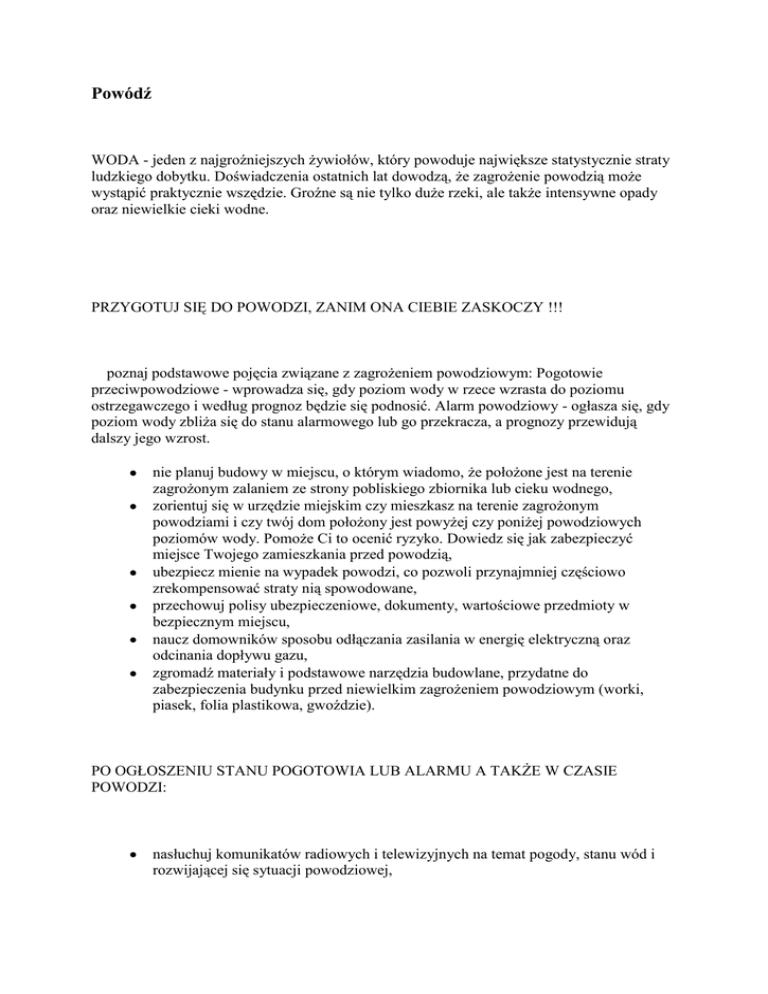 Powódź

WODA - jeden z najgroźniejszych żywiołów, który powoduje największe statystycznie straty ludzkiego dobytku. Doświadczenia ostatnich lat dowodzą, że zagrożenie powodzią może wystąpić praktycznie wszędzie. Groźne są nie tylko duże rzeki, ale także intensywne opady oraz niewielkie cieki wodne.

PRZYGOTUJ SIĘ DO POWODZI, ZANIM ONA CIEBIE ZASKOCZY !!!

poznaj podstawowe pojęcia związane z zagrożeniem powodziowym: Pogotowie przeciwpowodziowe - wprowadza się, gdy poziom wody w rzece wzrasta do poziomu ostrzegawczego i według prognoz będzie się podnosić. Alarm powodziowy - ogłasza się, gdy poziom wody zbliża się do stanu alarmowego lub go przekracza, a prognozy przewidują dalszy jego wzrost.

- nie planuj budowy w miejscu, o którym wiadomo, że położone jest na terenie zagrożonym zalaniem ze strony pobliskiego zbiornika lub cieku wodnego,
- zorientuj się w urzędzie miejskim czy mieszkasz na terenie zagrożonym powodziami i czy twój dom położony jest powyżej czy poniżej powodziowych poziomów wody. Pomoże Ci to ocenić ryzyko. Dowiedz się jak zabezpieczyć miejsce Twojego zamieszkania przed powodzią,
- ubezpiecz mienie na wypadek powodzi, co pozwoli przynajmniej częściowo zrekompensować straty nią spowodowane,
- przechowuj polisy ubezpieczeniowe, dokumenty, wartościowe przedmioty w bezpiecznym miejscu,
- naucz domowników sposobu odłączania zasilania w energię elektryczną oraz odcinania dopływu gazu,
- zgromadź materiały i podstawowe narzędzia budowlane, przydatne do zabezpieczenia budynku przed niewielkim zagrożeniem powodziowym (worki, piasek, folia plastikowa, gwoździe).

PO OGŁOSZENIU STANU POGOTOWIA LUB ALARMU A TAKŻE W CZASIE POWODZI:

- nasłuchuj komunikatów radiowych i telewizyjnych na temat pogody, stanu wód i rozwijającej się sytuacji powodziowej,